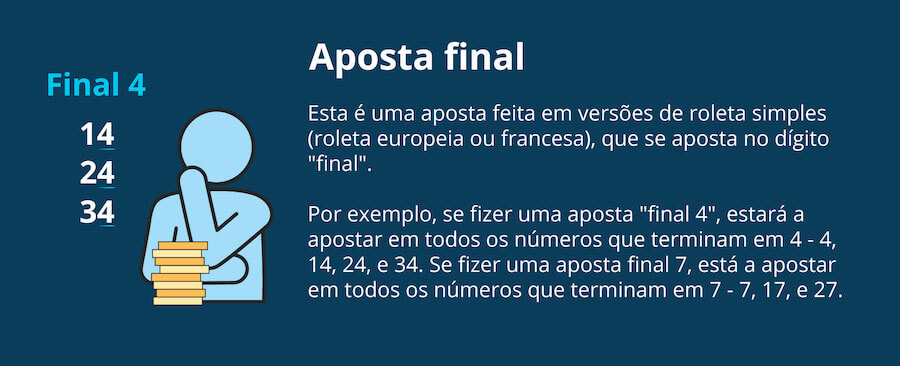 Final 4

14
24
34

Aposta final

Esta é uma aposta feita em versões de roleta simples (roleta europeia ou francesa), que se aposta no dígito "final".

Por exemplo, se fizer uma aposta "final 4", estará a apostar em todos os números que terminam em 4 - 4, 14, 24, e 34. Se fizer uma aposta final 7, está a apostar em todos os números que terminam em 7 - 7, 17, e 27.